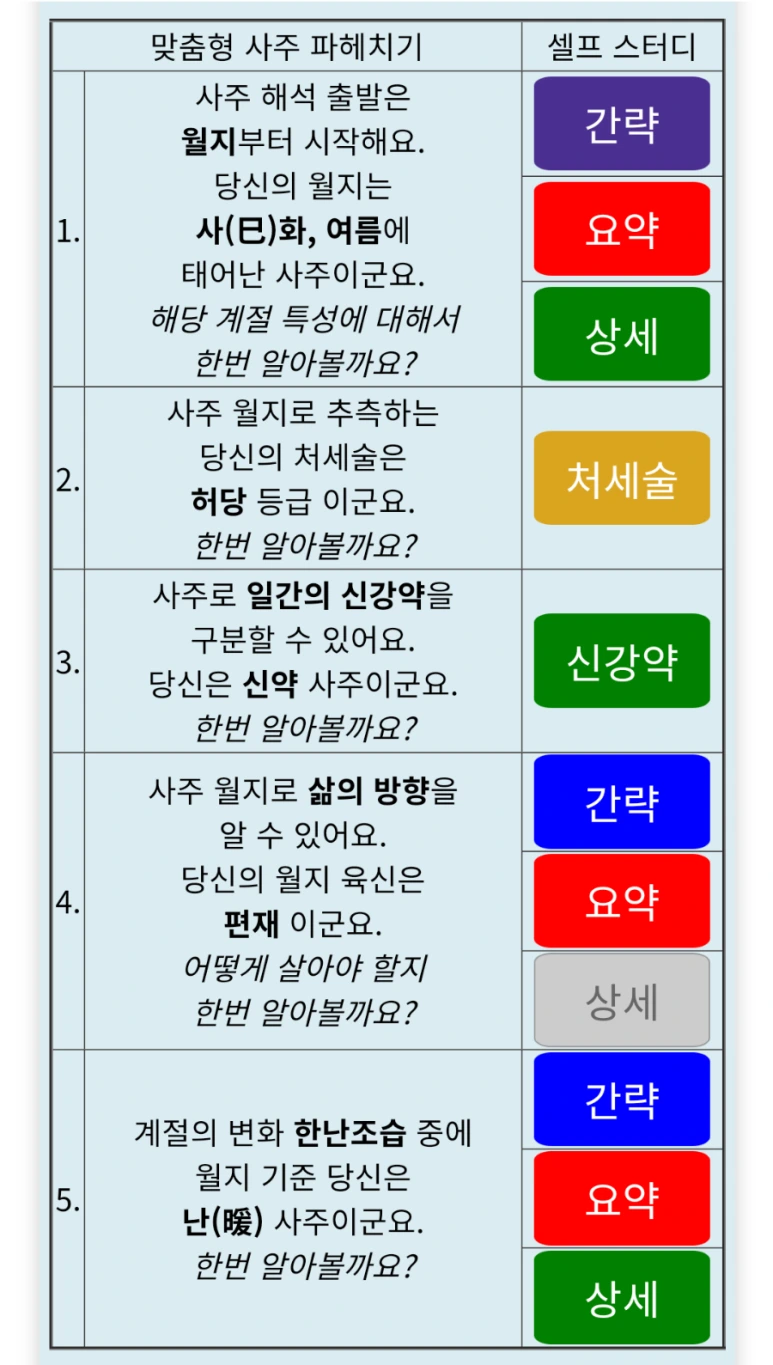 | | 맞춤형 사주 파헤치기 | 셀프 스터디 |
|---|---|---|
| 1. | 사주 해석 출발은 월지부터 시작해요. 당신의 월지는 사(巳)화, 여름에 태어난 사주이군요. 해당 계절 특성에 대해서 한번 알아볼까요? | 간략 요약 상세 |
| 2. | 사주 월지로 추측하는 당신의 처세술은 허당 등급 이군요. 한번 알아볼까요? | 처세술 |
| 3. | 사주로 일간의 신강약을 구분할 수 있어요. 당신은 신약 사주이군요. 한번 알아볼까요? | 신강약 |
| 4. | 사주 월지로 삶의 방향을 알 수 있어요. 당신의 월지 육신은 편재 이군요. 어떻게 살아야 할지 한번 알아볼까요? | 간략 요약 상세 |
| 5. | 계절의 변화 한난조습 중에 월지 기준 당신은 난(暖) 사주이군요. 한번 알아볼까요? | 간략 요약 상세 |